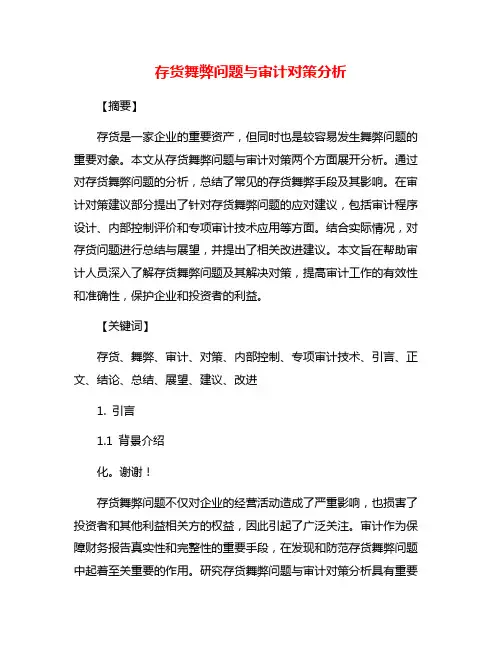 存货舞弊问题与审计对策分析

【摘要】

存货是一家企业的重要资产，但同时也是较容易发生舞弊问题的重要对象。本文从存货舞弊问题与审计对策两个方面展开分析。通过对存货舞弊问题的分析，总结了常见的存货舞弊手段及其影响。在审计对策建议部分提出了针对存货舞弊问题的应对建议，包括审计程序设计、内部控制评价和专项审计技术应用等方面。结合实际情况，对存货问题进行总结与展望，并提出了相关改进建议。本文旨在帮助审计人员深入了解存货舞弊问题及其解决对策，提高审计工作的有效性和准确性，保护企业和投资者的利益。

【关键词】

存货、舞弊、审计、对策、内部控制、专项审计技术、引言、正文、结论、总结、展望、建议、改进

1. 引言

1.1 背景介绍

化。谢谢！

存货舞弊问题不仅对企业的经营活动造成了严重影响，也损害了投资者和其他利益相关方的权益，因此引起了广泛关注。审计作为保障财务报告真实性和完整性的重要手段，在发现和防范存货舞弊问题中起着至关重要的作用。研究存货舞弊问题与审计对策分析具有重要